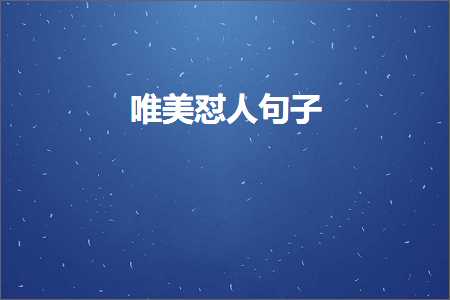 唯美怼人句子